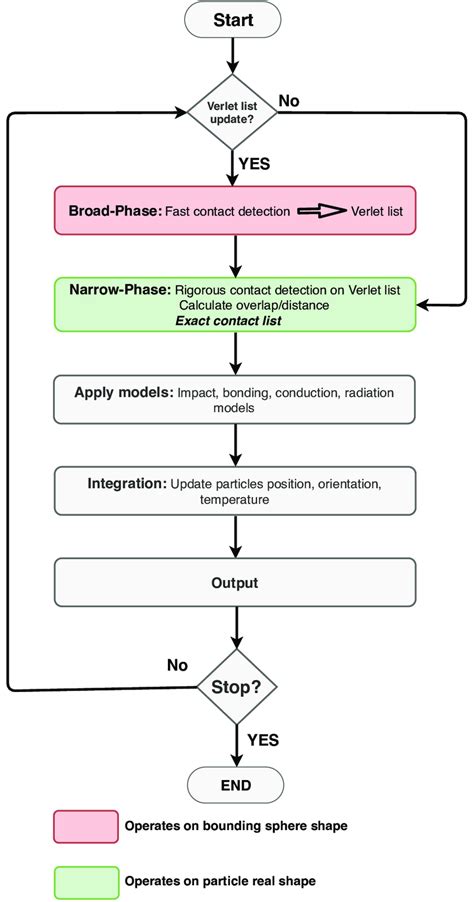 Start

Verlet list update?

No

YES

Broad-Phase: Fast contact detection Verlet list

Narrow-Phase: Rigorous contact detection on Verlet list
Calculate overlap/distance
Exact contact list

Apply models: Impact, bonding, conduction, radiation models

Integration: Update particles position, orientation, temperature

Output

No

Stop?

YES

END

Operates on bounding sphere shape

Operates on particle real shape